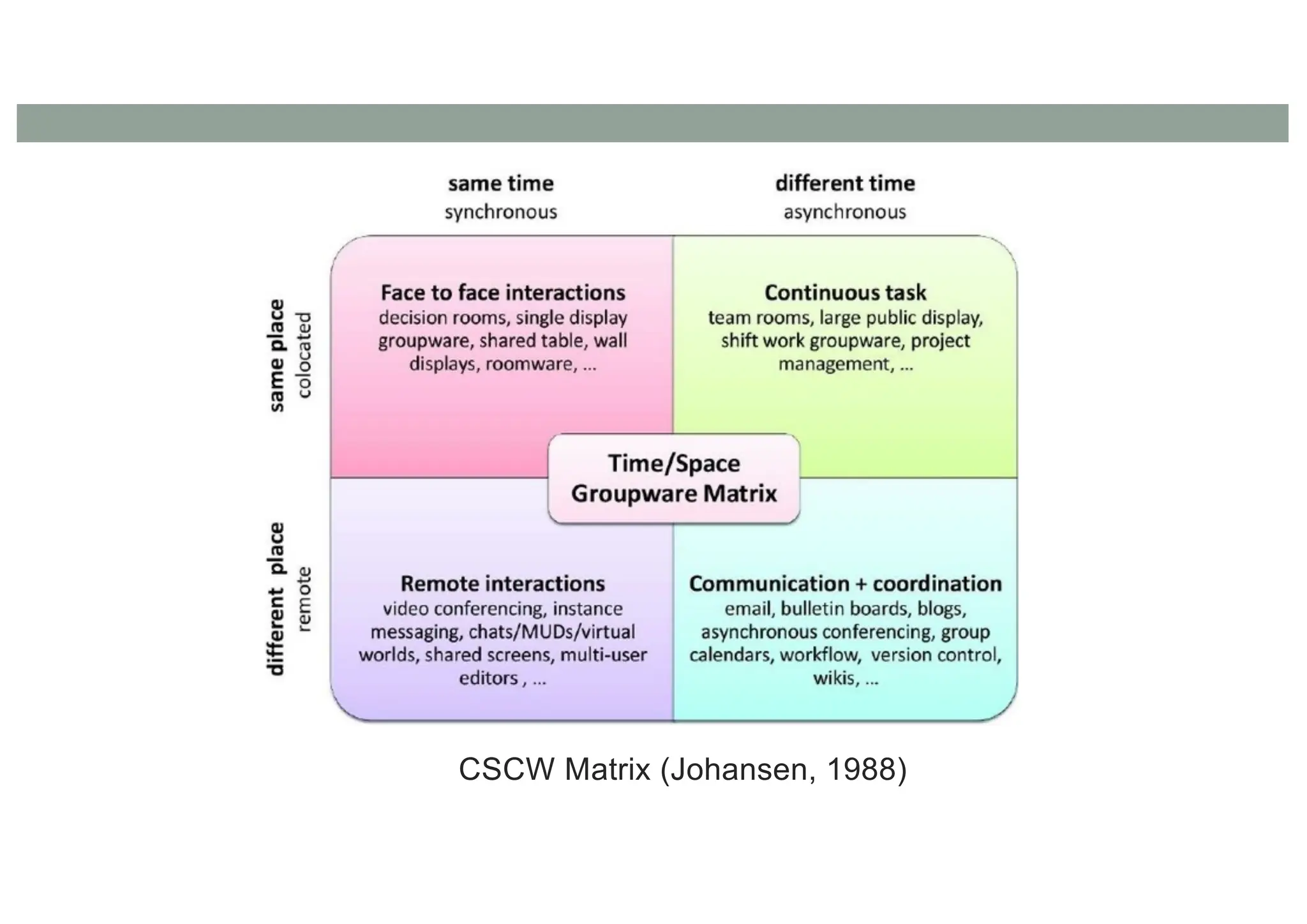 same time
synchronous

different time
asynchronous

same place
colocated

Face to face interactions
decision rooms, single display groupware, shared table, wall displays, roomware, ...

Continuous task
team rooms, large public display, shift work groupware, project management, ...

Time/Space
Groupware Matrix

different place
remote

Remote interactions
video conferencing, instance messaging, chats/MUDs/virtual worlds, shared screens, multi-user editors , ...

Communication + coordination
email, bulletin boards, blogs, asynchronous conferencing, group calendars, workflow, version control, wikis, ...

CSCW Matrix (Johansen, 1988)